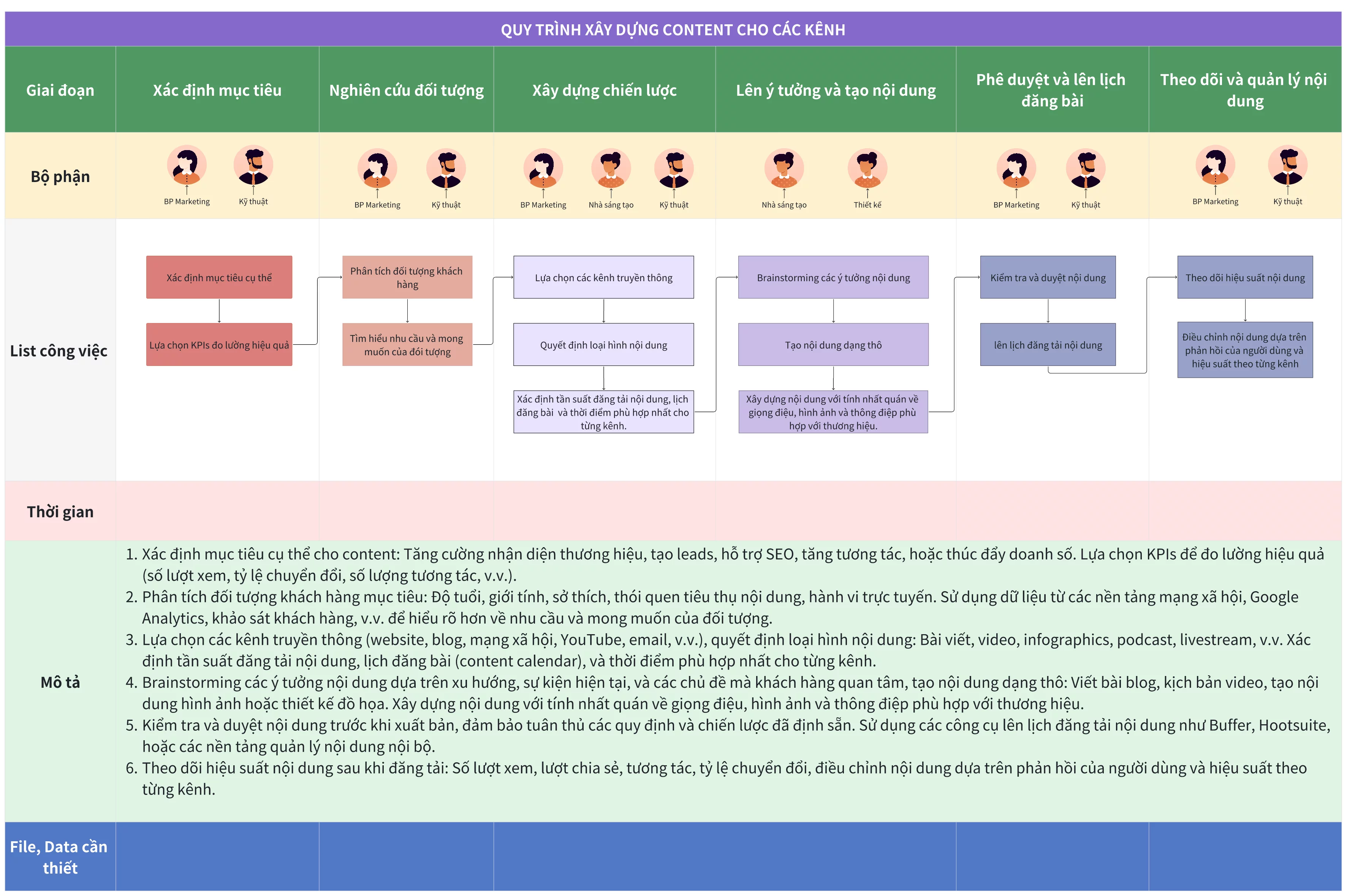 QUY TRÌNH XÂY DỰNG CONTENT CHO CÁC KÊNH

| Giai đoạn | Xác định mục tiêu | Nghiên cứu đối tượng | Xây dựng chiến lược | Lên ý tưởng và tạo nội dung | Phê duyệt và lên lịch đăng bài | Theo dõi và quản lý nội dung |
|---|---|---|---|---|---|---|
| Bộ phận | BP Marketing, Kỹ thuật | BP Marketing, Kỹ thuật | BP Marketing, Nhà sáng tạo, Kỹ thuật | Nhà sáng tạo, Thiết kế | BP Marketing, Kỹ thuật | BP Marketing, Kỹ thuật |
| List công việc | Xác định mục tiêu cụ thể; Lựa chọn KPIs đo lường hiệu quả | Phân tích đối tượng khách hàng; Tìm hiểu nhu cầu và mong muốn của đối tượng | Lựa chọn các kênh truyền thông; Quyết định loại hình nội dung; Xác định tần suất đăng tải nội dung, lịch đăng bài và thời điểm phù hợp nhất cho từng kênh. | Brainstorming các ý tưởng nội dung; Tạo nội dung dạng thô; Xây dựng nội dung với tính nhất quán về giọng điệu, hình ảnh và thông điệp phù hợp với thương hiệu. | Kiểm tra và duyệt nội dung; lên lịch đăng tải nội dung | Theo dõi hiệu suất nội dung; Điều chỉnh nội dung dựa trên phản hồi của người dùng và hiệu suất theo từng kênh |
| Thời gian | | | | | | |

Mô tả
1. Xác định mục tiêu cụ thể cho content: Tăng cường nhận diện thương hiệu, tạo leads, hỗ trợ SEO, tăng tương tác, hoặc thúc đẩy doanh số. Lựa chọn KPIs để đo lường hiệu quả (số lượt xem, tỷ lệ chuyển đổi, số lượng tương tác, v.v.).
2. Phân tích đối tượng khách hàng mục tiêu: Độ tuổi, giới tính, sở thích, thói quen tiêu thụ nội dung, hành vi trực tuyến. Sử dụng dữ liệu từ các nền tảng mạng xã hội, Google Analytics, khảo sát khách hàng, v.v. để hiểu rõ hơn về nhu cầu và mong muốn của đối tượng.
3. Lựa chọn các kênh truyền thông (website, blog, mạng xã hội, YouTube, email, v.v.), quyết định loại hình nội dung: Bài viết, video, infographics, podcast, livestream, v.v. Xác định tần suất đăng tải nội dung, lịch đăng bài (content calendar), và thời điểm phù hợp nhất cho từng kênh.
4. Brainstorming các ý tưởng nội dung dựa trên xu hướng, sự kiện hiện tại, và các chủ đề mà khách hàng quan tâm, tạo nội dung dạng thô: Viết bài blog, kịch bản video, tạo nội dung hình ảnh hoặc thiết kế đồ họa. Xây dựng nội dung với tính nhất quán về giọng điệu, hình ảnh và thông điệp phù hợp với thương hiệu.
5. Kiểm tra và duyệt nội dung trước khi xuất bản, đảm bảo tuân thủ các quy định và chiến lược đã định sẵn. Sử dụng các công cụ lên lịch đăng tải nội dung như Buffer, Hootsuite, hoặc các nền tảng quản lý nội dung nội bộ.
6. Theo dõi hiệu suất nội dung sau khi đăng tải: Số lượt xem, lượt chia sẻ, tương tác, tỷ lệ chuyển đổi, điều chỉnh nội dung dựa trên phản hồi của người dùng và hiệu suất theo từng kênh.

File, Data cần thiết